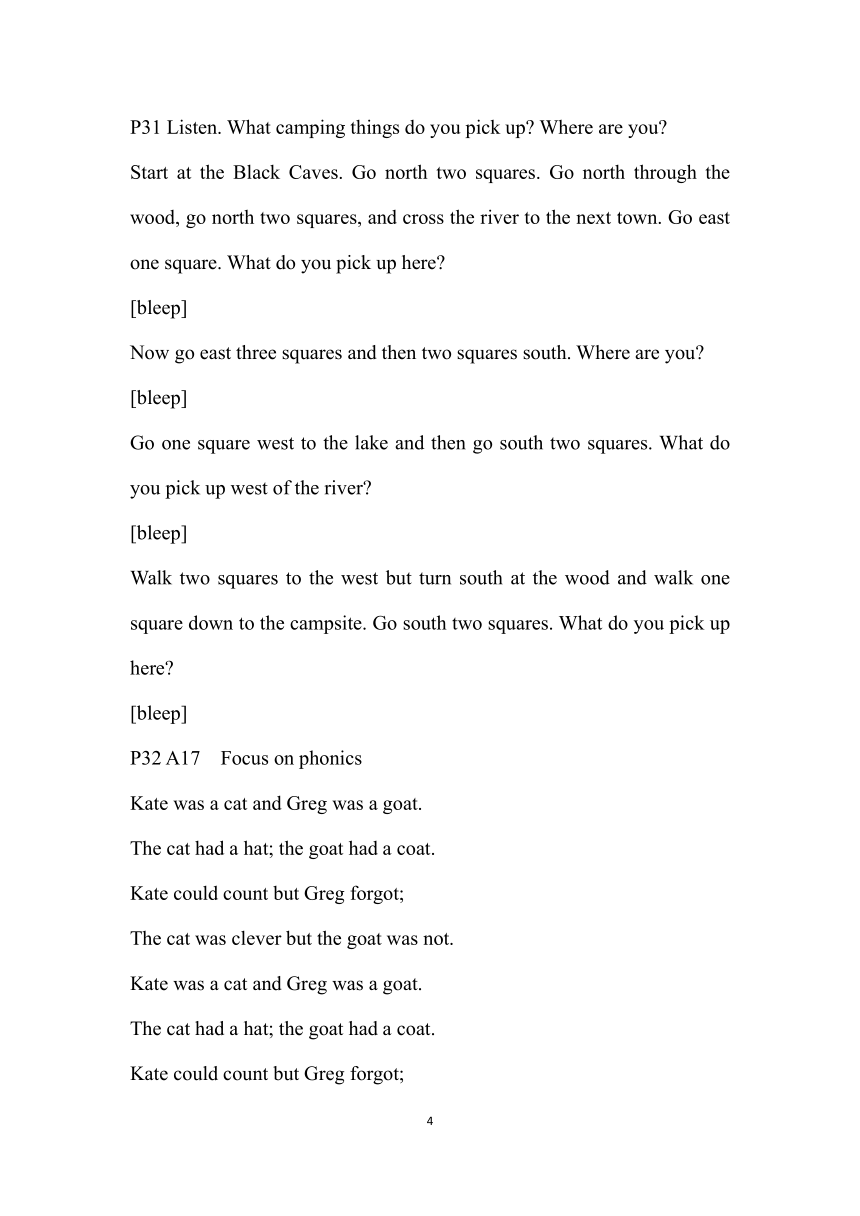 P31 Listen. What camping things do you pick up? Where are you?

Start at the Black Caves. Go north two squares. Go north through the wood, go north two squares, and cross the river to the next town. Go east one square. What do you pick up here?

[bleep]

Now go east three squares and then two squares south. Where are you?

[bleep]

Go one square west to the lake and then go south two squares. What do you pick up west of the river?

[bleep]

Walk two squares to the west but turn south at the wood and walk one square down to the campsite. Go south two squares. What do you pick up here?

[bleep]

P32 A17 Focus on phonics

Kate was a cat and Greg was a goat.

The cat had a hat; the goat had a coat.

Kate could count but Greg forgot;

The cat was clever but the goat was not.

Kate was a cat and Greg was a goat.

The cat had a hat; the goat had a coat.

Kate could count but Greg forgot;

4